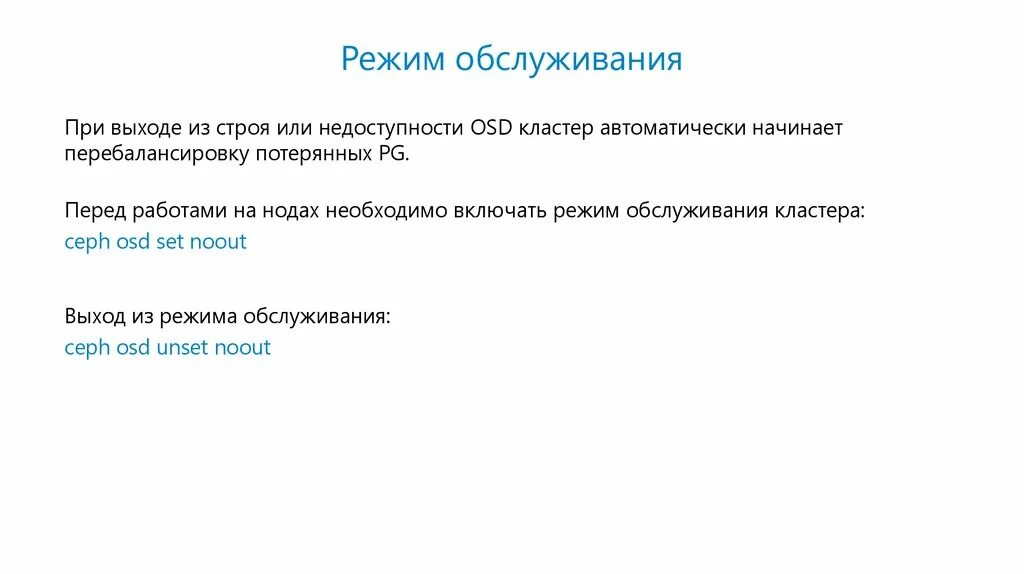 Режим обслуживания

При выходе из строя или недоступности OSD кластер автоматически начинает перебалансировку потерянных PG.

Перед работами на нодах необходимо включать режим обслуживания кластера:
ceph osd set noout

Выход из режима обслуживания:
ceph osd unset noout